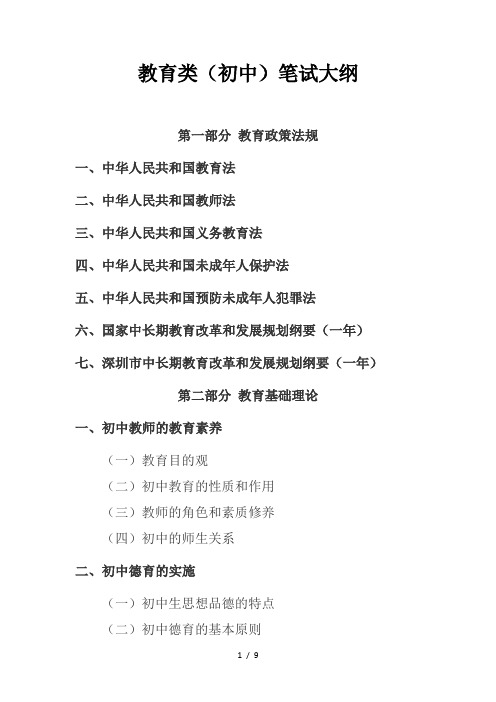 教育类（初中）笔试大纲

第一部分 教育政策法规

一、中华人民共和国教育法

二、中华人民共和国教师法

三、中华人民共和国义务教育法

四、中华人民共和国未成年人保护法

五、中华人民共和国预防未成年人犯罪法

六、国家中长期教育改革和发展规划纲要（一年）

七、深圳市中长期教育改革和发展规划纲要（一年）

第二部分 教育基础理论

一、初中教师的教育素养

（一）教育目的观

（二）初中教育的性质和作用

（三）教师的角色和素质修养

（四）初中的师生关系

二、初中德育的实施

（一）初中生思想品德的特点

（二）初中德育的基本原则

1 / 9